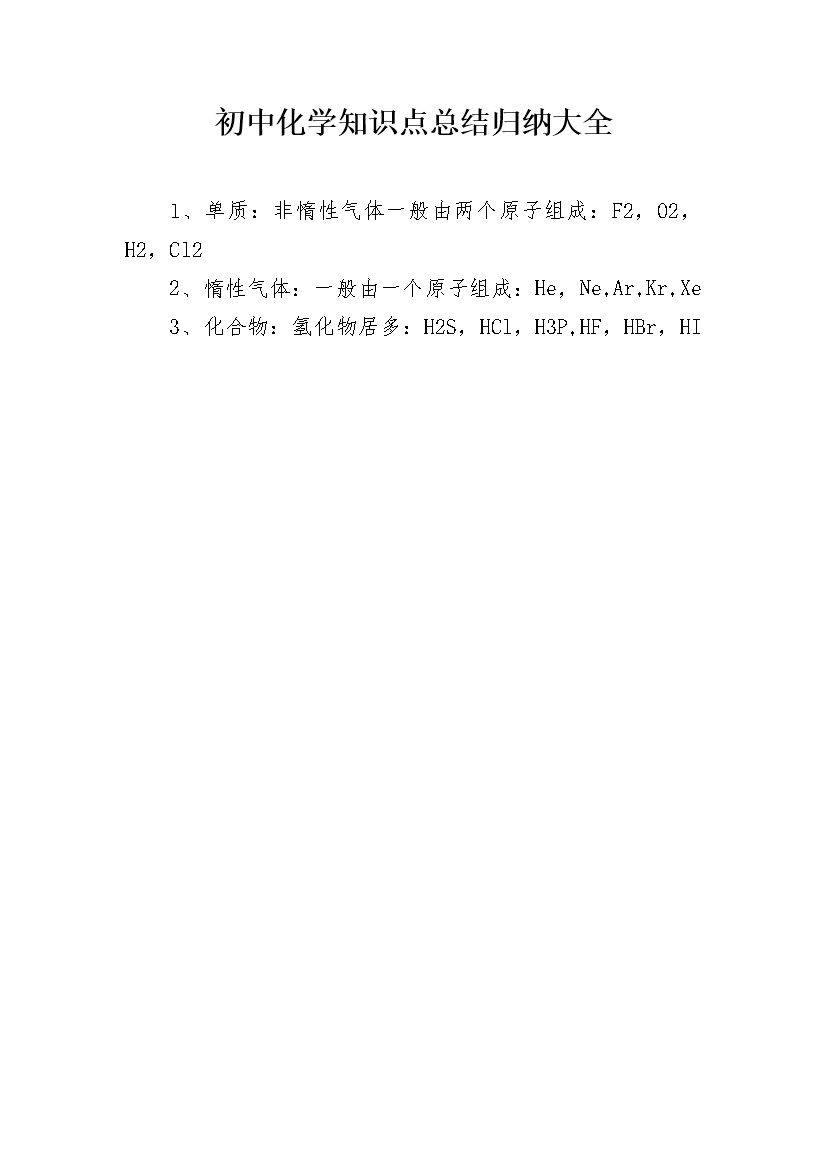 初中化学知识点总结归纳大全

1、单质：非惰性气体一般由两个原子组成：F2，O2，H2，Cl2

2、惰性气体：一般由一个原子组成：He，Ne,Ar,Kr,Xe

3、化合物：氢化物居多：H2S，HCl，H3P,HF，HBr，HI